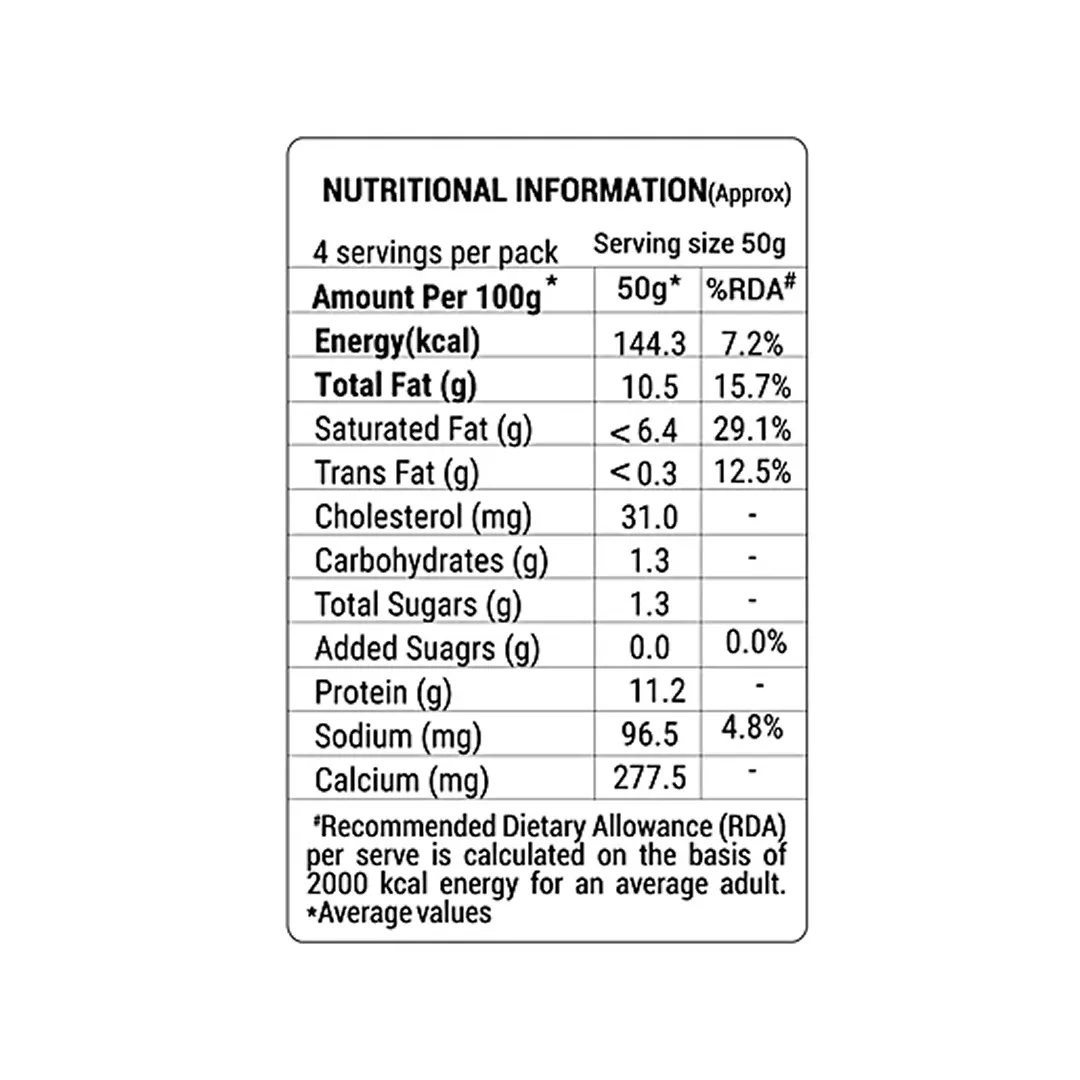 NUTRITIONAL INFORMATION(Approx)

4 servings per pack Serving size 50g

| Amount Per 100g* | 50g* | %RDA# |
|---|---|---|
| Energy(kcal) | 144.3 | 7.2% |
| Total Fat (g) | 10.5 | 15.7% |
| Saturated Fat (g) | < 6.4 | 29.1% |
| Trans Fat (g) | < 0.3 | 12.5% |
| Cholesterol (mg) | 31.0 | - |
| Carbohydrates (g) | 1.3 | - |
| Total Sugars (g) | 1.3 | - |
| Added Suagrs (g) | 0.0 | 0.0% |
| Protein (g) | 11.2 | - |
| Sodium (mg) | 96.5 | 4.8% |
| Calcium (mg) | 277.5 | - |

#Recommended Dietary Allowance (RDA) per serve is calculated on the basis of 2000 kcal energy for an average adult.
*Average values